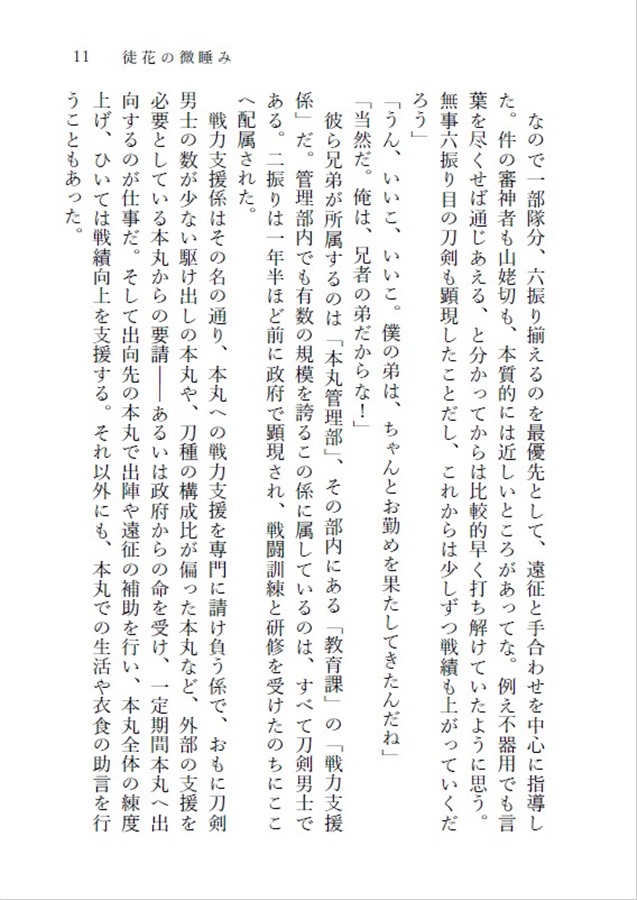 11　徒花の微睡み

なので一部隊分、六振り揃えるのを最優先として、遠征と手合わせを中心に指導した。件の審神者も山姥切も、本質的には近しいところがあってな。例え不器用でも言葉を尽くせば通じあえる、と分かってからは比較的早く打ち解けていたように思う。無事六振り目の刀剣も顕現したことだし、これからは少しずつ戦績も上がっていくだろう」

「うん、いいこ、いいこ。僕の弟は、ちゃんとお勤めを果たしてきたんだね」

「当然だ。俺は、兄者の弟だからな！」

彼ら兄弟が所属するのは「本丸管理部」、その部内にある「教育課」の「戦力支援係」だ。管理部内でも有数の規模を誇るこの係に属しているのは、すべて刀剣男士である。二振りは一年半ほど前に政府で顕現され、戦闘訓練と研修を受けたのちにここへ配属された。

戦力支援係はその名の通り、本丸への戦力支援を専門に請け負う係で、おもに刀剣男士の数が少ない駆け出しの本丸や、刀種の構成比が偏った本丸など、外部の支援を必要としている本丸からの要請――あるいは政府からの命を受け、一定期間本丸へ出向するのが仕事だ。そして出向先の本丸で出陣や遠征の補助を行い、本丸全体の練度上げ、ひいては戦績向上を支援する。それ以外にも、本丸での生活や衣食の助言を行うこともあった。